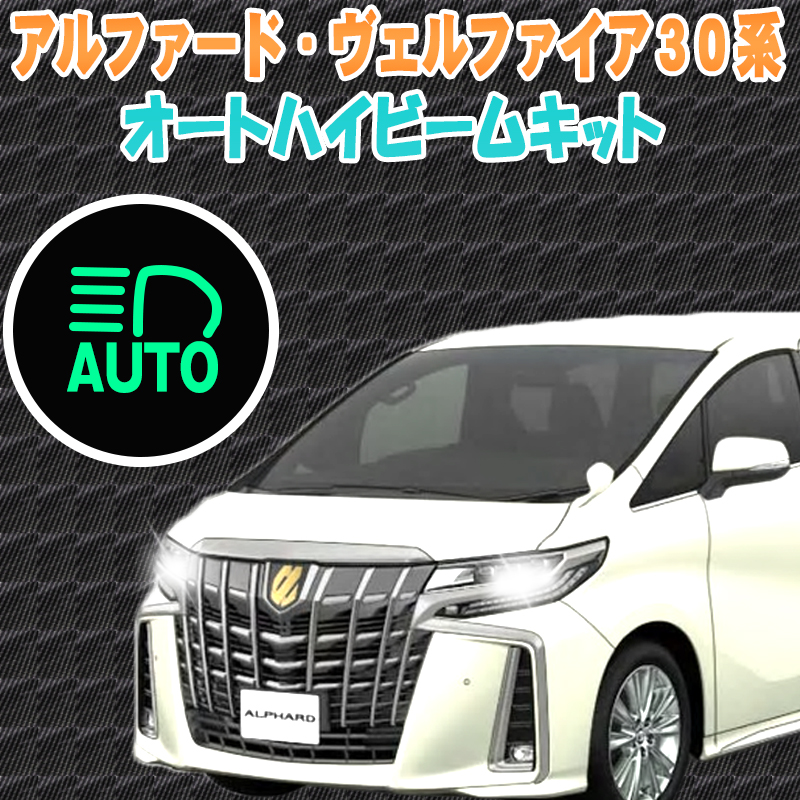 アルファード・ヴェルファイア30系
オートハイビームキット

AUTO

ALPHARD